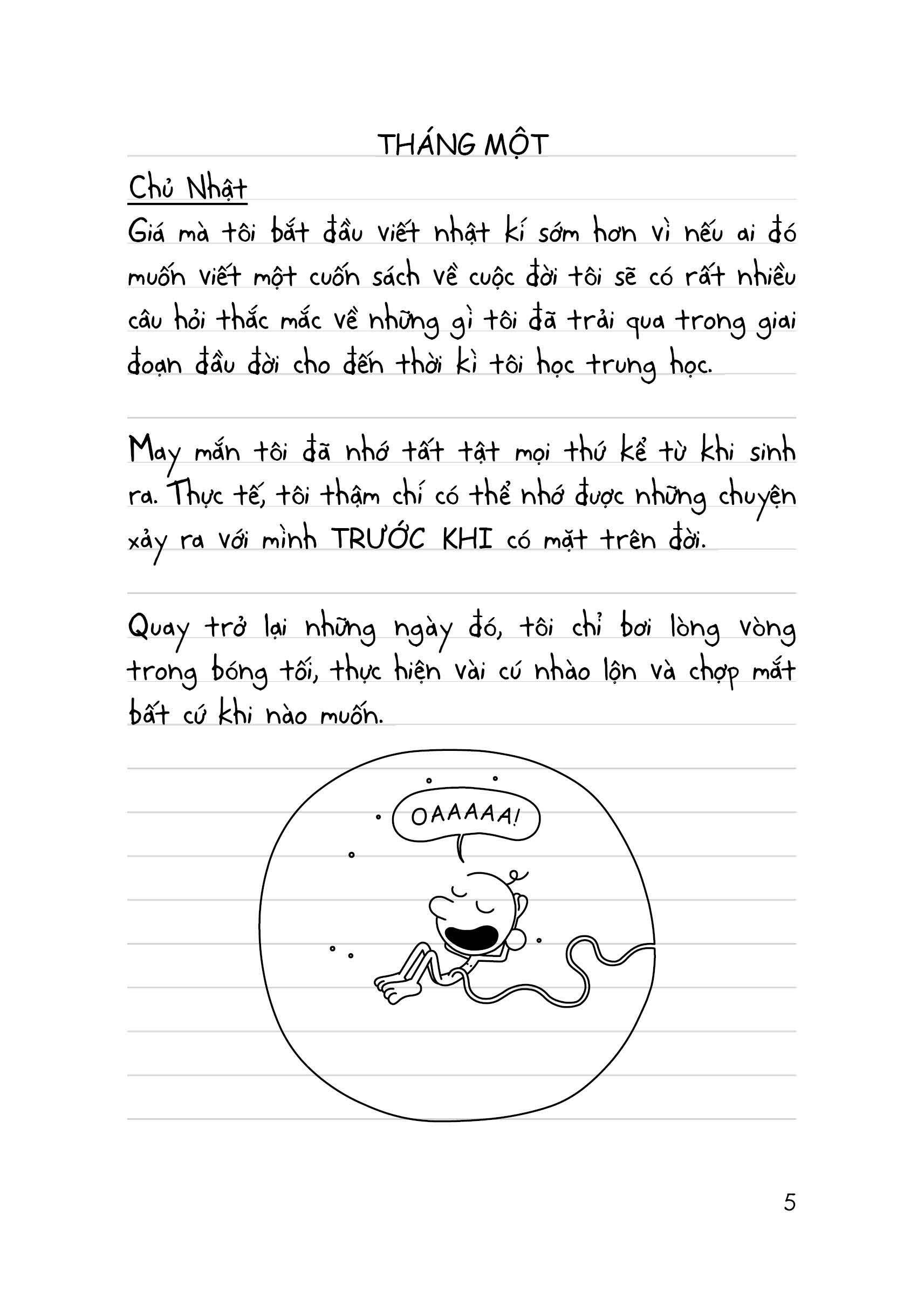 THÁNG MỘT

Chủ Nhật

Giá mà tôi bắt đầu viết nhật kí sớm hơn vì nếu ai đó muốn viết một cuốn sách về cuộc đời tôi sẽ có rất nhiều câu hỏi thắc mắc về những gì tôi đã trải qua trong giai đoạn đầu đời cho đến thời kì tôi học trung học.

May mắn tôi đã nhớ tất tật mọi thứ kể từ khi sinh ra. Thực tế, tôi thậm chí có thể nhớ được những chuyện xảy ra với mình TRƯỚC KHI có mặt trên đời.

Quay trở lại những ngày đó, tôi chỉ bơi lòng vòng trong bóng tối, thực hiện vài cú nhào lộn và chợp mắt bất cứ khi nào muốn.

OAAAAA!

5